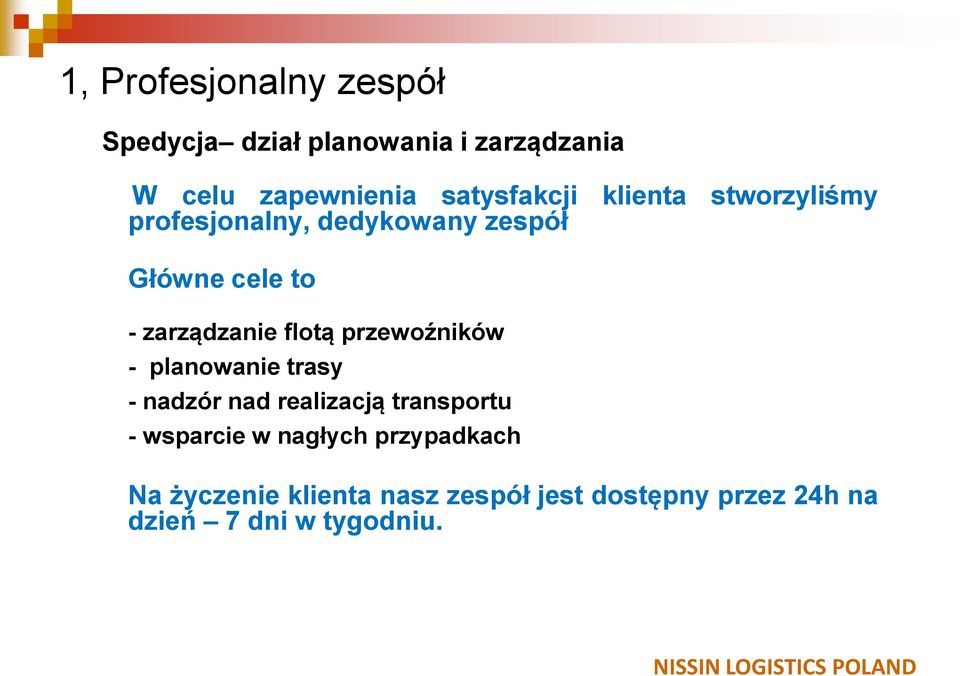 1, Profesjonalny zespół

Spedycja– dział planowania i zarządzania

W celu zapewnienia satysfakcji klienta stworzyliśmy profesjonalny, dedykowany zespół

Główne cele to

- zarządzanie flotą przewoźników
- planowanie trasy
- nadzór nad realizacją transportu
- wsparcie w nagłych przypadkach

Na życzenie klienta nasz zespół jest dostępny przez 24h na dzień – 7 dni w tygodniu.

NISSIN LOGISTICS POLAND